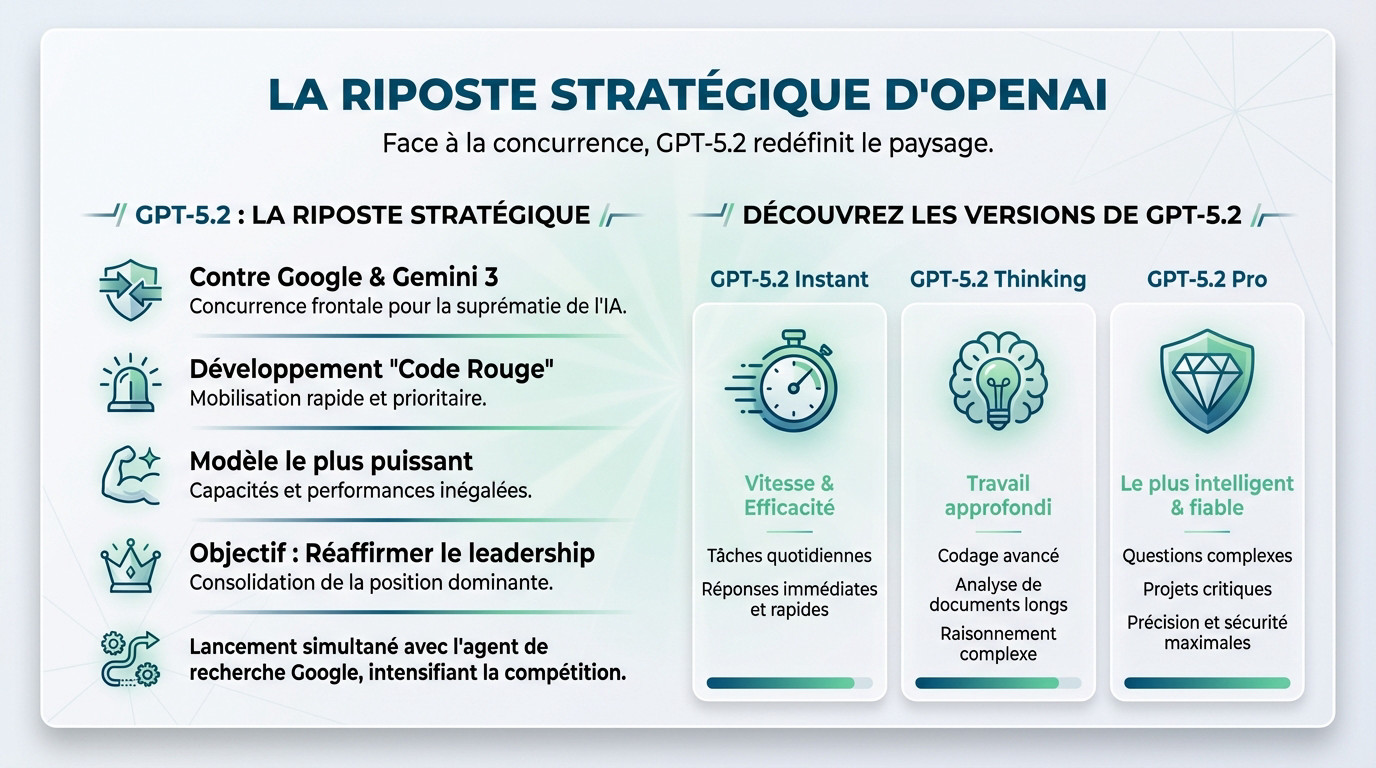 LA RIPOSTE STRATÉGIQUE D'OPENAI

Face à la concurrence, GPT-5.2 redéfinit le paysage.

GPT-5.2 : LA RIPOSTE STRATÉGIQUE

Contre Google & Gemini 3
Concurrence frontale pour la suprématie de l'IA.

Développement "Code Rouge"
Mobilisation rapide et prioritaire.

Modèle le plus puissant
Capacités et performances inégalées.

Objectif : Réaffirmer le leadership
Consolidation de la position dominante.

Lancement simultané avec l'agent de recherche Google, intensifiant la compétition.

DÉCOUVREZ LES VERSIONS DE GPT-5.2

GPT-5.2 Instant

Vitesse & Efficacité

Tâches quotidiennes

Réponses immédiates et rapides

GPT-5.2 Thinking

Travail approfondi

Codage avancé

Analyse de documents longs

Raisonnement complexe

GPT-5.2 Pro

Le plus intelligent & fiable

Questions complexes

Projets critiques

Précision et sécurité maximales